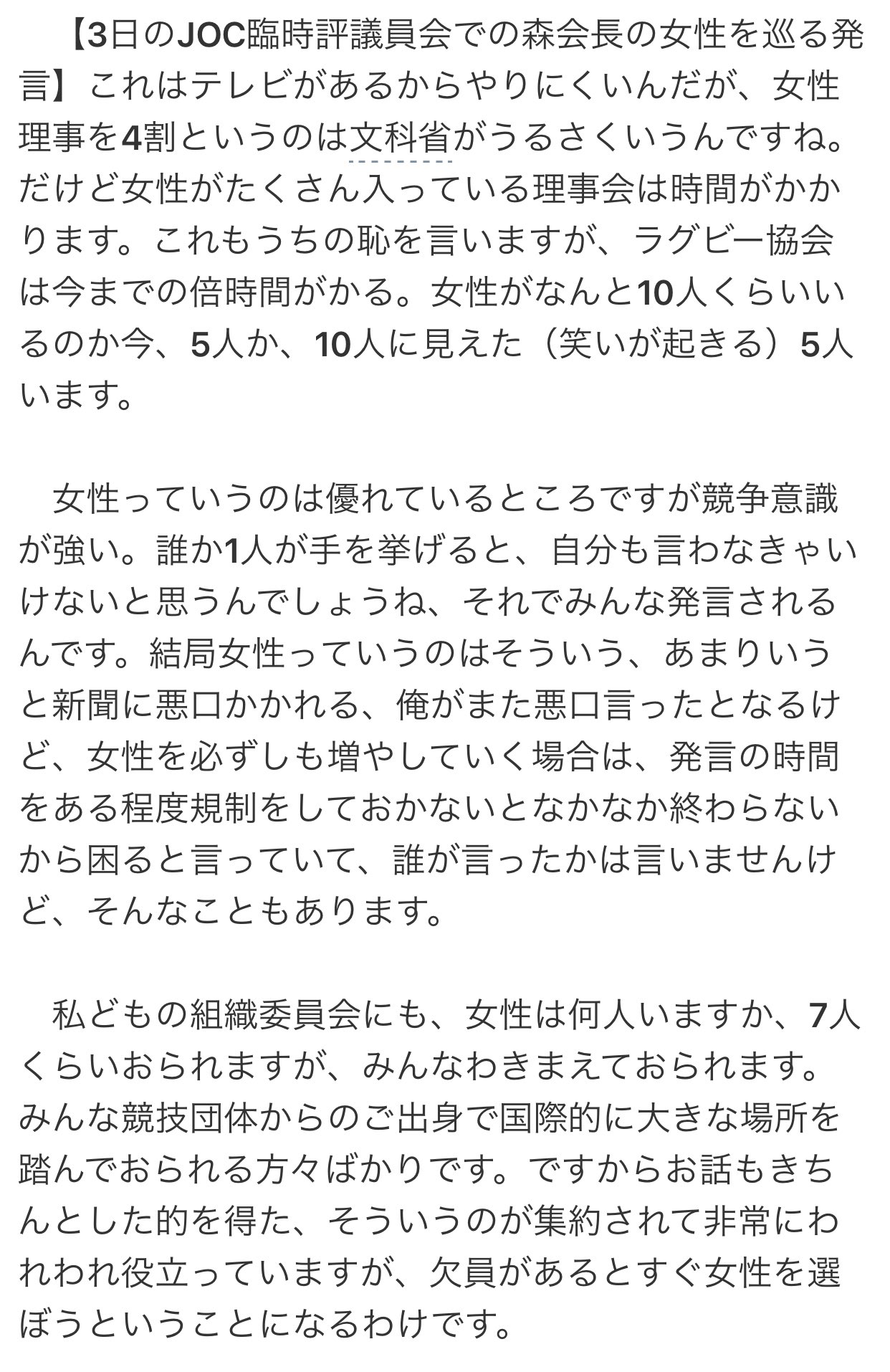 【3日のJOC臨時評議員会での森会長の女性を巡る発言】これはテレビがあるからやりにくいんだが、女性理事を4割というのは文科省がうるさくいうんですね。だけど女性がたくさん入っている理事会は時間がかかります。これもうちの恥を言いますが、ラグビー協会は今までの倍時間がかる。女性がなんと10人くらいいるのか今、5人か、10人に見えた（笑いが起きる）5人います。

女性っていうのは優れているところですが競争意識が強い。誰か1人が手を挙げると、自分も言わなきゃいけないと思うんでしょうね、それでみんな発言されるんです。結局女性っていうのはそういう、あまりいうと新聞に悪口かかれる、俺がまた悪口言ったとなるけど、女性を必ずしも増やしていく場合は、発言の時間をある程度規制をしておかないとなかなか終わらないから困ると言っていて、誰が言ったかは言いませんけど、そんなこともあります。

私どもの組織委員会にも、女性は何人いますか、7人くらいおられますが、みんなわきまえておられます。みんな競技団体からのご出身で国際的に大きな場所を踏んでおられる方々ばかりです。ですからお話もきちんとした的を得た、そういうのが集約されて非常にわれわれ役立っていますが、欠員があるとすぐ女性を選ぼうということになるわけです。